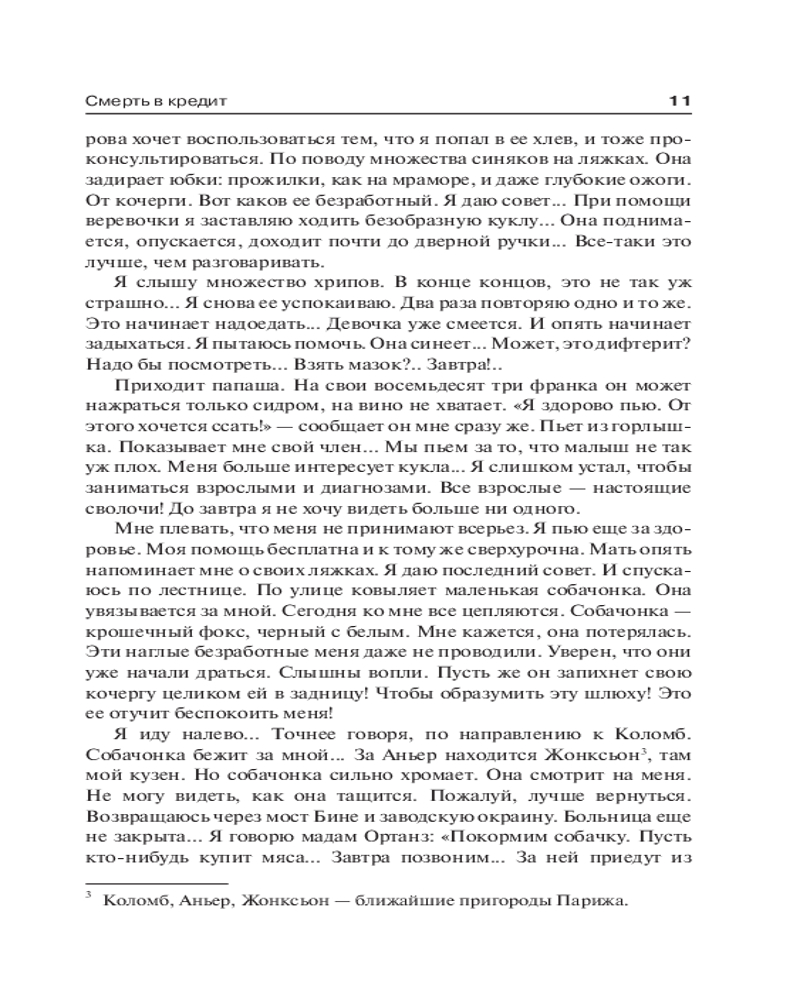 Смерть в кредит

11

рова хочет воспользоваться тем, что я попал в ее хлев, и тоже проконсультироваться. По поводу множества синяков на ляжках. Она задирает юбки: прожилки, как на мраморе, и даже глубокие ожоги. От кочерги. Вот каков ее безработный. Я даю совет... При помощи веревочки я заставляю ходить безобразную куклу... Она поднимается, опускается, доходит почти до дверной ручки... Все-таки это лучше, чем разговаривать.

Я слышу множество хрипов. В конце концов, это не так уж страшно... Я снова ее успокаиваю. Два раза повторяю одно и то же. Это начинает надоедать... Девочка уже смеется. И опять начинает задыхаться. Я пытаюсь помочь. Она синеет... Может, это дифтерит? Надо бы посмотреть... Взять мазок?.. Завтра!..

Приходит папаша. На свои восемьдесят три франка он может нажраться только сидром, на вино не хватает. «Я здорово пью. От этого хочется ссать!» — сообщает он мне сразу же. Пьет из горлышка. Показывает мне свой член... Мы пьем за то, что малыш не так уж плох. Меня больше интересует кукла... Я слишком устал, чтобы заниматься взрослыми и диагнозами. Все взрослые — настоящие сволочи! До завтра я не хочу видеть больше ни одного.

Мне плевать, что меня не принимают всерьез. Я пью еще за здоровье. Моя помощь бесплатна и к тому же сверхурочна. Мать опять напоминает мне о своих ляжках. Я даю последний совет. И спускаюсь по лестнице. По улице ковыляет маленькая собачонка. Она увязывается за мной. Сегодня ко мне все цепляются. Собачонка — крошечный фокс, черный с белым. Мне кажется, она потерялась. Эти наглые безработные меня даже не проводили. Уверен, что они уже начали драться. Слышны вопли. Пусть же он запихнет свою кочергу целиком ей в задницу! Чтобы образумить эту шлюху! Это ее отучит беспокоить меня!

Я иду налево... Точнее говоря, по направлению к Коломб. Собачонка бежит за мной... За Аньер находится Жонксьон$^3$, там мой кузен. Но собачонка сильно хромает. Она смотрит на меня. Не могу видеть, как она тащится. Пожалуй, лучше вернуться. Возвращаюсь через мост Бине и заводскую окраину. Больница еще не закрыта... Я говорю мадам Ортанз: «Покормим собачку. Пусть кто-нибудь купит мяса... Завтра позвоним... За ней приедут из

$^3$ Коломб, Аньер, Жонксьон — ближайшие пригороды Парижа.